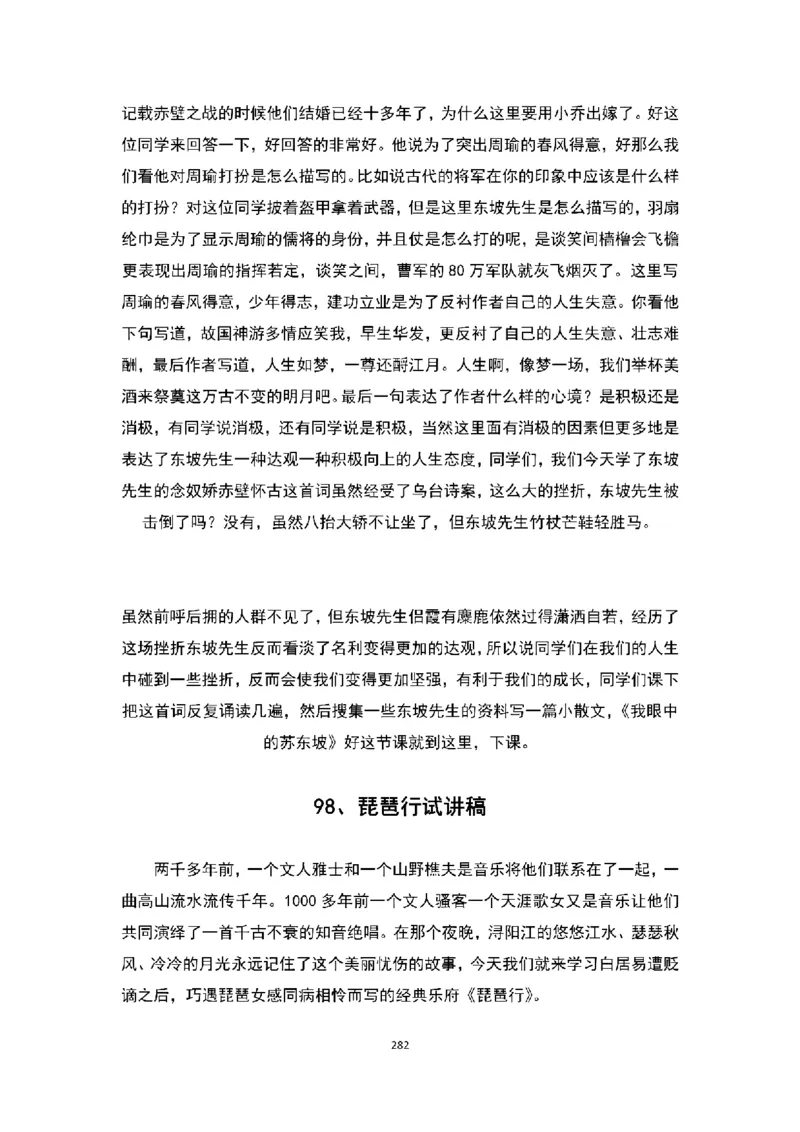 记载赤壁之战的时候他们结婚已经十多年了，为什么这里要用小乔出嫁了。好这位同学来回答一下，好回答的非常好。他说为了突出周瑜的春风得意，好那么我们看他对周瑜打扮是怎么描写的。比如说古代的将军在你的印象中应该是什么样的打扮？对这位同学披着盔甲拿着武器，但是这里东坡先生是怎么描写的，羽扇纶巾是为了显示周瑜的儒将的身份，并且仗是怎么打的呢，是谈笑间樯橹会飞橹更表现出周瑜的指挥若定，谈笑之间，曹军的 80 万军队就灰飞烟灭了。这里写周瑜的春风得意，少年得志，建功立业是为了反衬作者自己的人生失意。你看他下句写道，故国神游多情应笑我，早生华发，更反衬了自己的人生失意、壮志难酬，最后作者写道，人生如梦，一尊还酹江月。人生啊，像梦一场，我们举杯美酒来祭奠这万古不变的明月吧。最后一句表达了作者什么样的心境？是积极还是消极，有同学说消极，还有同学说是积极，当然这里面有消极的因素但更多地是表达了东坡先生一种达观一种积极向上的人生态度，同学们，我们今天学了东坡先生的念奴娇赤壁怀古这首词虽然经受了乌台诗案，这么大的挫折，东坡先生被击倒了吗？没有，虽然八抬大轿不让坐了，但东坡先生竹杖芒鞋轻胜马。

虽然前呼后拥的人群不见了，但东坡先生侣霞有麋鹿依然过得潇洒自若，经历了这场挫折东坡先生反而看淡了名利变得更加的达观，所以说同学们在我们的人生中碰到一些挫折，反而会使我们变得更加坚强，有利于我们的成长，同学们课下把这首词反复诵读几遍，然后搜集一些东坡先生的资料写一篇小散文，《我眼中的苏东坡》好这节课就到这里，下课。

98、琵琶行试讲稿

两千多年前，一个文人雅士和一个山野樵夫是音乐将他们联系在了一起，一曲高山流水流传千年。1000 多年前一个文人骚客一个天涯歌女又是音乐让他们共同演绎了一首千古不衰的知音绝唱。在那个夜晚，浔阳江的悠悠江水、瑟瑟秋风、冷冷的月光永远记住了这个美丽忧伤的故事，今天我们就来学习白居易遭贬谪之后，巧遇琵琶女感同病相怜而写的经典乐府《琵琶行》。

282